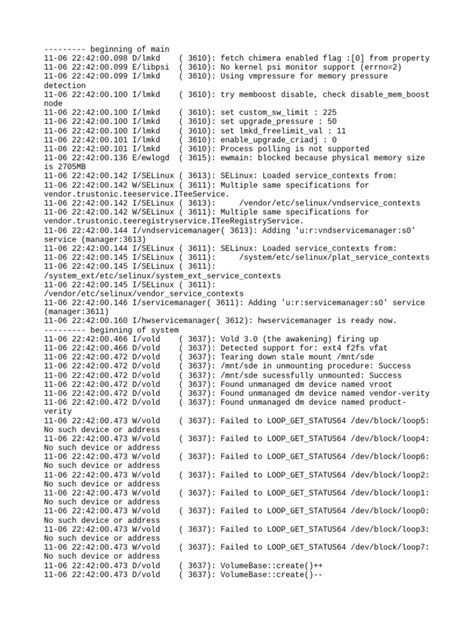 --------- beginning of main
11-06 22:42:00.098 D/lmkd    ( 3610): fetch chimera enabled flag :[0] from property
11-06 22:42:00.099 E/libpsi  ( 3610): No kernel psi monitor support (errno=2)
11-06 22:42:00.099 I/lmkd    ( 3610): Using vmpressure for memory pressure detection
11-06 22:42:00.100 I/lmkd    ( 3610): try memboost disable, check disable_mem_boost node
11-06 22:42:00.100 I/lmkd    ( 3610): set custom_sw_limit : 225
11-06 22:42:00.100 I/lmkd    ( 3610): set upgrade_pressure : 50
11-06 22:42:00.100 I/lmkd    ( 3610): set lmkd_freelimit_val : 11
11-06 22:42:00.101 I/lmkd    ( 3610): enable_upgrade_criadj : 0
11-06 22:42:00.101 I/lmkd    ( 3610): Process polling is not supported
11-06 22:42:00.136 E/ewlogd  ( 3615): ewmain: blocked because physical memory size is 2705MB
11-06 22:42:00.142 I/SELinux ( 3613): SELinux: Loaded service_contexts from:
11-06 22:42:00.142 W/SELinux ( 3611): Multiple same specifications for vendor.trustonic.teeservice.ITeeService.
11-06 22:42:00.142 I/SELinux ( 3613):     /vendor/etc/selinux/vndservice_contexts
11-06 22:42:00.142 W/SELinux ( 3611): Multiple same specifications for vendor.trustonic.teeregistryservice.ITeeRegistryService.
11-06 22:42:00.144 I/vndservicemanager( 3613): Adding 'u:r:vndservicemanager:s0' service (manager:3613)
11-06 22:42:00.144 I/SELinux ( 3611): SELinux: Loaded service_contexts from:
11-06 22:42:00.145 I/SELinux ( 3611):     /system/etc/selinux/plat_service_contexts
11-06 22:42:00.145 I/SELinux ( 3611): /system_ext/etc/selinux/system_ext_service_contexts
11-06 22:42:00.145 I/SELinux ( 3611): /vendor/etc/selinux/vendor_service_contexts
11-06 22:42:00.146 I/servicemanager( 3611): Adding 'u:r:servicemanager:s0' service (manager:3611)
11-06 22:42:00.160 I/hwservicemanager( 3612): hwservicemanager is ready now.
--------- beginning of system
11-06 22:42:00.466 I/vold    ( 3637): Vold 3.0 (the awakening) firing up
11-06 22:42:00.466 D/vold    ( 3637): Detected support for: ext4 f2fs vfat
11-06 22:42:00.472 D/vold    ( 3637): Tearing down stale mount /mnt/sde
11-06 22:42:00.472 D/vold    ( 3637): /mnt/sde in unmounting procedure: Success
11-06 22:42:00.472 D/vold    ( 3637): /mnt/sde sucessfully unmounted: Success
11-06 22:42:00.472 D/vold    ( 3637): Found unmanaged dm device named vroot
11-06 22:42:00.472 D/vold    ( 3637): Found unmanaged dm device named vendor-verity
11-06 22:42:00.472 D/vold    ( 3637): Found unmanaged dm device named product-verity
11-06 22:42:00.473 W/vold    ( 3637): Failed to LOOP_GET_STATUS64 /dev/block/loop5: No such device or address
11-06 22:42:00.473 W/vold    ( 3637): Failed to LOOP_GET_STATUS64 /dev/block/loop4: No such device or address
11-06 22:42:00.473 W/vold    ( 3637): Failed to LOOP_GET_STATUS64 /dev/block/loop6: No such device or address
11-06 22:42:00.473 W/vold    ( 3637): Failed to LOOP_GET_STATUS64 /dev/block/loop2: No such device or address
11-06 22:42:00.473 W/vold    ( 3637): Failed to LOOP_GET_STATUS64 /dev/block/loop1: No such device or address
11-06 22:42:00.473 W/vold    ( 3637): Failed to LOOP_GET_STATUS64 /dev/block/loop0: No such device or address
11-06 22:42:00.473 W/vold    ( 3637): Failed to LOOP_GET_STATUS64 /dev/block/loop3: No such device or address
11-06 22:42:00.473 W/vold    ( 3637): Failed to LOOP_GET_STATUS64 /dev/block/loop7: No such device or address
11-06 22:42:00.473 D/vold    ( 3637): VolumeBase::create()++
11-06 22:42:00.473 D/vold    ( 3637): VolumeBase::create()--